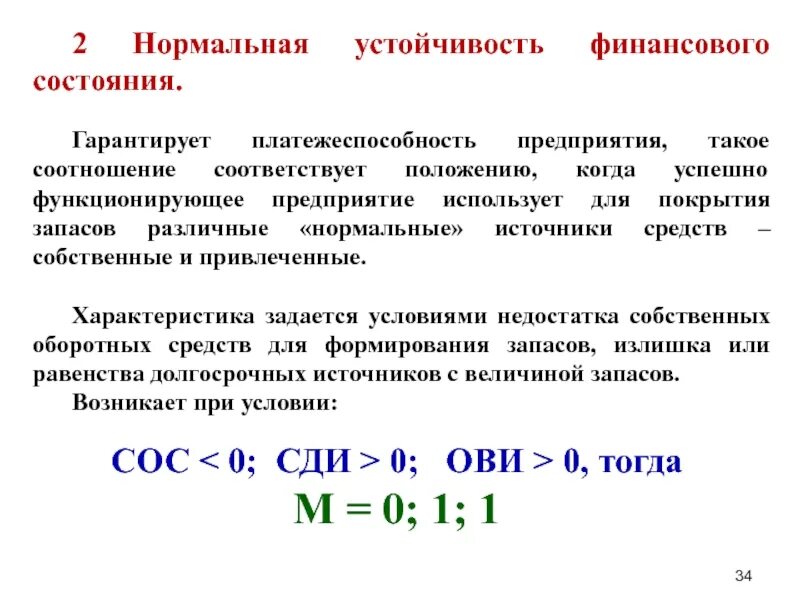 2 Нормальная устойчивость финансового состояния.

Гарантирует платежеспособность предприятия, такое соотношение соответствует положению, когда успешно функционирующее предприятие использует для покрытия запасов различные «нормальные» источники средств – собственные и привлеченные.

Характеристика задается условиями недостатка собственных оборотных средств для формирования запасов, излишка или равенства долгосрочных источников с величиной запасов.

Возникает при условии:

СОС < 0; СДИ > 0; ОВИ > 0, тогда

М = 0; 1; 1

34